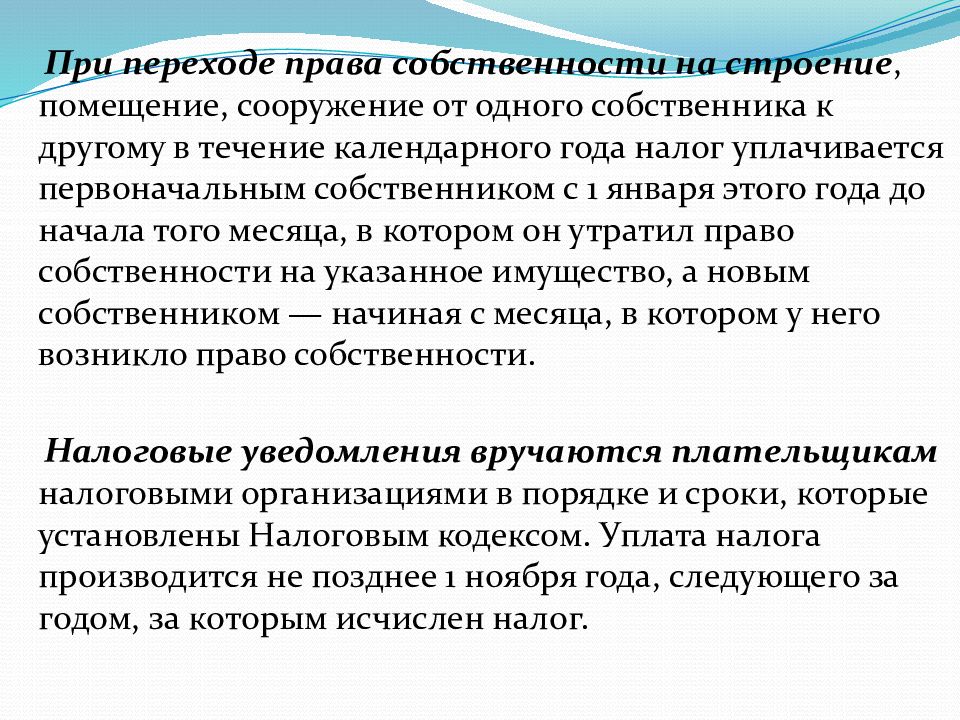 При переходе права собственности на строение, помещение, сооружение от одного собственника к другому в течение календарного года налог уплачивается первоначальным собственником с 1 января этого года до начала того месяца, в котором он утратил право собственности на указанное имущество, а новым собственником — начиная с месяца, в котором у него возникло право собственности.

Налоговые уведомления вручаются плательщикам налоговыми организациями в порядке и сроки, которые установлены Налоговым кодексом. Уплата налога производится не позднее 1 ноября года, следующего за годом, за которым исчислен налог.